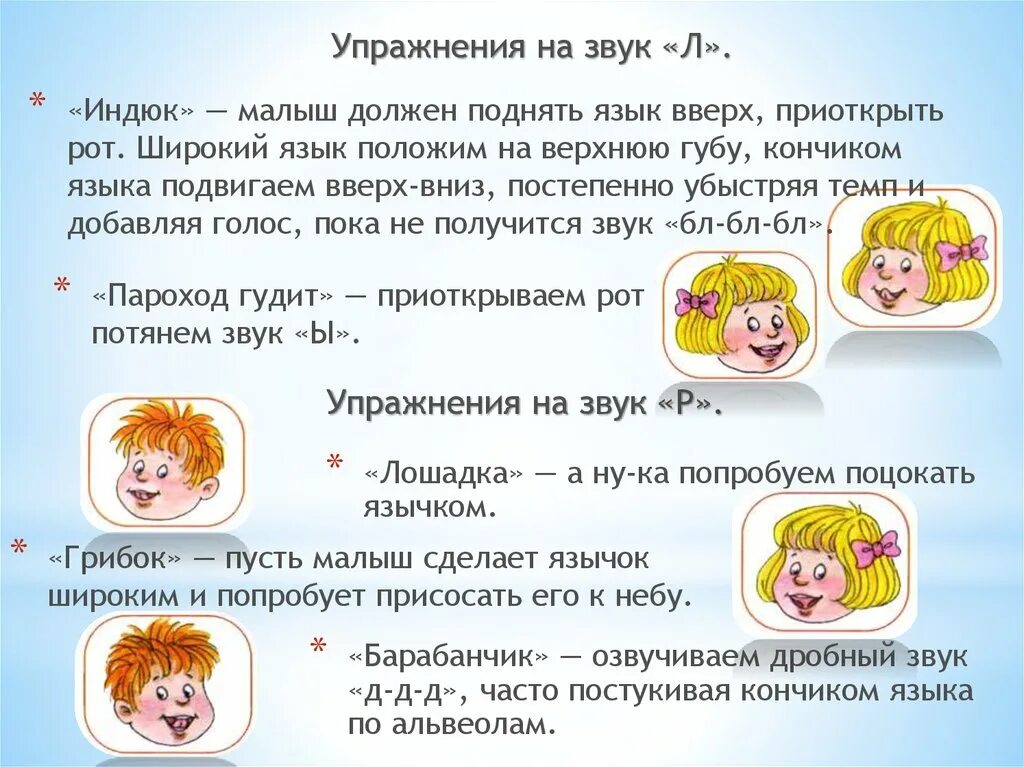 Упражнения на звук «Л».

* «Индюк» — малыш должен поднять язык вверх, приоткрыть рот. Широкий язык положим на верхнюю губу, кончиком языка подвигаем вверх-вниз, постепенно убыстряя темп и добавляя голос, пока не получится звук «бл-бл-бл».

* «Пароход гудит» — приоткрываем рот потянем звук «Ы».

Упражнения на звук «Р».

* «Лошадка» — а ну-ка попробуем поцокать язычком.

* «Грибок» — пусть малыш сделает язычок широким и попробует присосать его к небу.

* «Барабанчик» — озвучиваем дробный звук «д-д-д», часто постукивая кончиком языка по альвеолам.